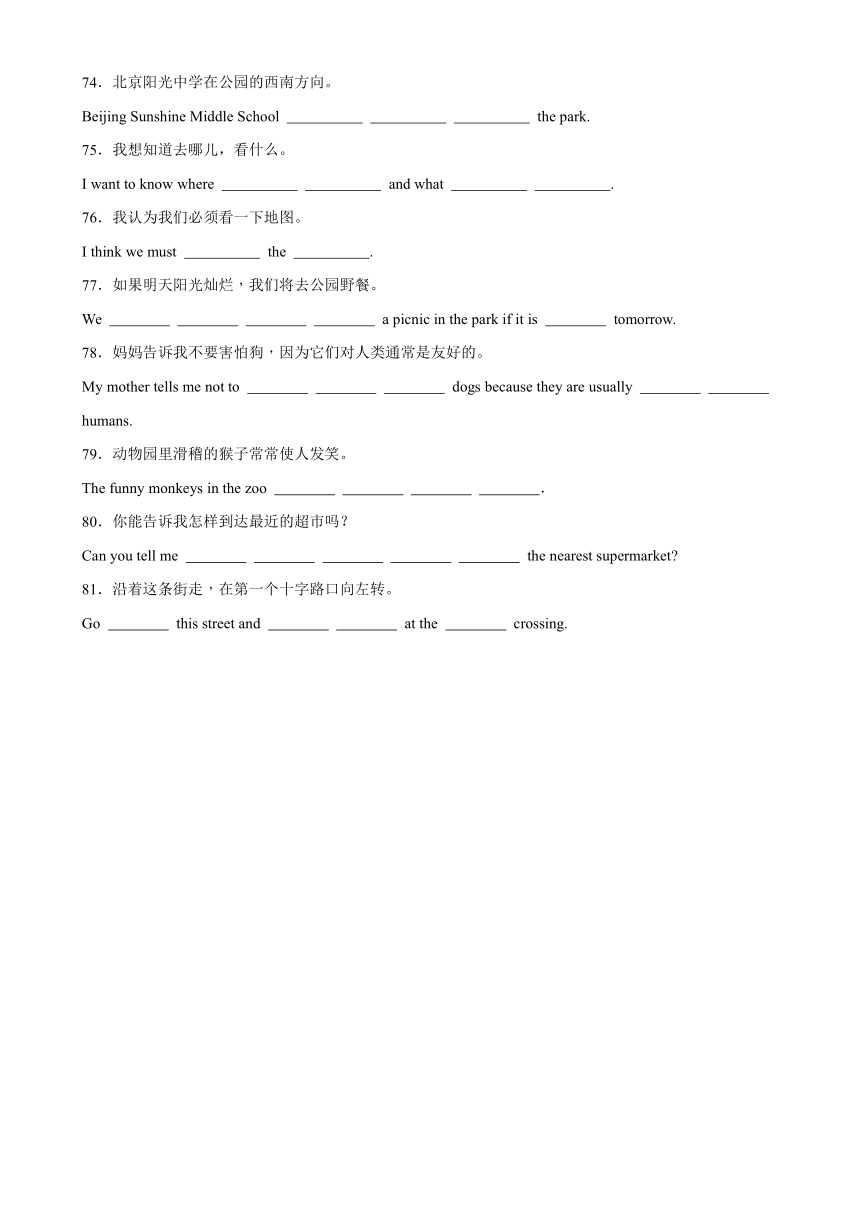 74．北京阳光中学在公园的西南方向。

Beijing Sunshine Middle School __________ __________ __________ the park.

75．我想知道去哪儿，看什么。

I want to know where __________ __________ and what __________ __________.

76．我认为我们必须看一下地图。

I think we must __________ the __________.

77．如果明天阳光灿烂，我们将去公园野餐。

We ________ ________ ________ ________ a picnic in the park if it is ________ tomorrow.

78．妈妈告诉我不要害怕狗，因为它们对人类通常是友好的。

My mother tells me not to ________ ________ ________ dogs because they are usually ________ ________ humans.

79．动物园里滑稽的猴子常常使人发笑。

The funny monkeys in the zoo ________ ________ ________ ________.

80．你能告诉我怎样到达最近的超市吗？

Can you tell me ________ ________ ________ ________ ________ the nearest supermarket?

81．沿着这条街走，在第一个十字路口向左转。

Go ________ this street and ________ ________ at the ________ crossing.